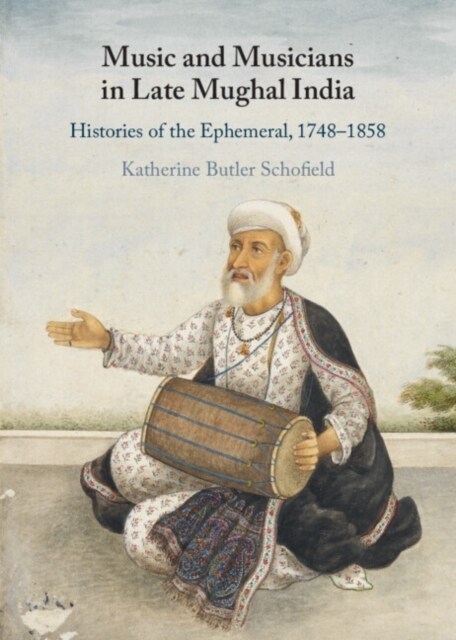 Music and Musicians in Late Mughal India

Histories of the Ephemeral, 1748–1858

Katherine Butler Schofield